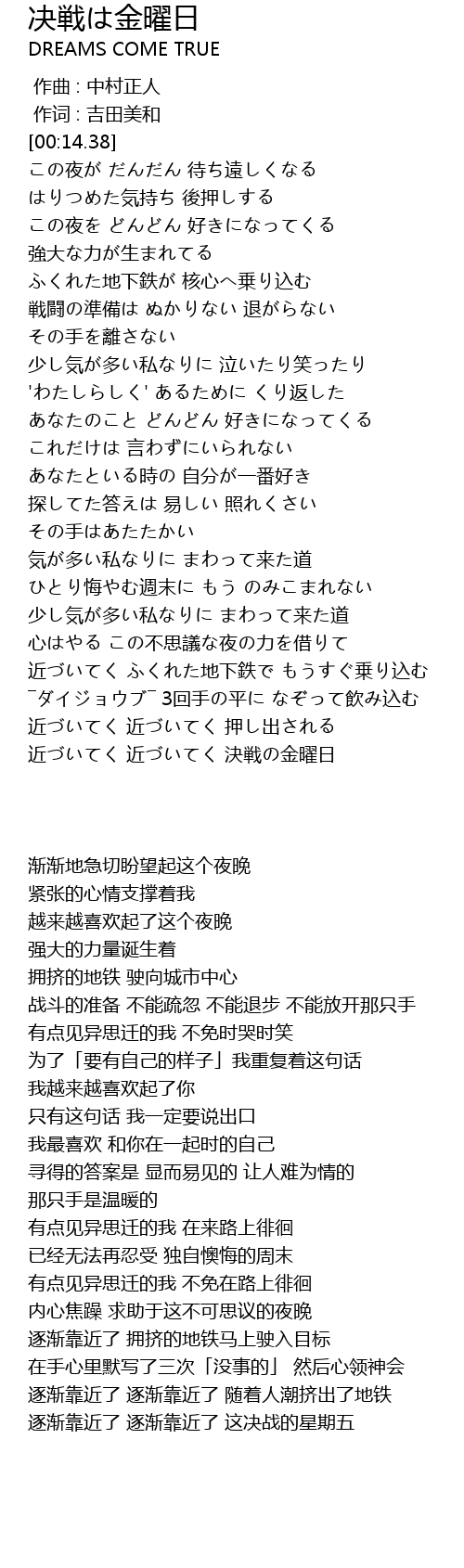 決戦は金曜日
DREAMS COME TRUE

作曲 : 中村正人
作词 : 吉田美和
[00:14.38]
この夜が だんだん 待ち遠しくなる
はりつめた気持ち 後押しする
この夜を どんどん 好きになってくる
強大な力が生まれてる
ふくれた地下鉄が 核心へ乗り込む
戦闘の準備は ぬかりない 退がらない
その手を離さない
少し気が多い私なりに 泣いたり笑ったり
'わたしらしく' あるために くり返した
あなたのこと どんどん 好きになってくる
これだけは 言わずにいられない
あなたといる時の 自分が一番好き
探してた答えは 易しい 照れくさい
その手はあたたかい
気が多い私なりに まわって来た道
ひとり悔やむ週末に もう のみこまれない
少し気が多い私なりに まわって来た道
心はやる この不思議な夜の力を借りて
近づいてく ふくれた地下鉄で もうすぐ乗り込む
¯ダイジョウブ¯ 3回手の平に なぞって飲み込む
近づいてく 近づいてく 押し出される
近づいてく 近づいてく 決戦の金曜日

渐渐地急切盼望起这个夜晚
紧张的心情支撑着我
越来越喜欢起了这个夜晚
强大的力量诞生着
拥挤的地铁 驶向城市中心
战斗的准备 不能疏忽 不能退步 不能放开那只手
有点见异思迁的我 不免时哭时笑
为了「要有自己的样子」我重复着这句话
我越来越喜欢起了你
只有这句话 我一定要说出口
我最喜欢 和你在一起时的自己
寻得的答案是 显而易见的 让人难为情的
那只手是温暖的
有点见异思迁的我 在来路上徘徊
已经无法再忍受 独自懊悔的周末
有点见异思迁的我 不免在路上徘徊
内心焦躁 求助于这不可思议的夜晚
逐渐靠近了 拥挤的地铁马上驶入目标
在手心里默写了三次「没事的」 然后心领神会
逐渐靠近了 逐渐靠近了 随着人潮挤出了地铁
逐渐靠近了 逐渐靠近了 这决战的星期五